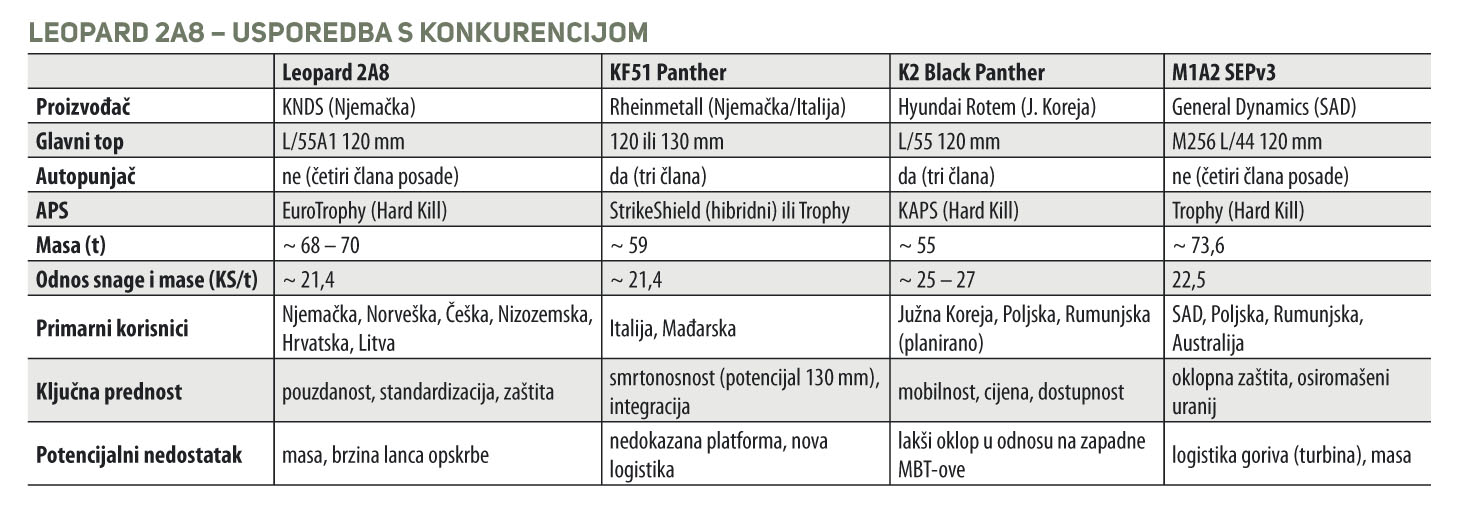 LEOPARD 2A8 – USPOREDBA S KONKURENCIJOM

| | Leopard 2A8 | KF51 Panther | K2 Black Panther | M1A2 SEPv3 |
|---|---|---|---|---|
| Proizvođač | KNDS (Njemačka) | Rheinmetall (Njemačka/Italija) | Hyundai Rotem (J. Koreja) | General Dynamics (SAD) |
| Glavni top | L/55A1 120 mm | 120 ili 130 mm | L/55 120 mm | M256 L/44 120 mm |
| Autopunjač | ne (četiri člana posade) | da (tri člana) | da (tri člana) | ne (četiri člana posade) |
| APS | EuroTrophy (Hard Kill) | StrikeShield (hibridni) ili Trophy | KAPS (Hard Kill) | Trophy (Hard Kill) |
| Masa (t) | ~ 68 – 70 | ~ 59 | ~ 55 | ~ 73,6 |
| Odnos snage i mase (KS/t) | ~ 21,4 | ~ 21,4 | ~ 25 – 27 | 22,5 |
| Primarni korisnici | Njemačka, Norveška, Češka, Nizozemska, Hrvatska, Litva | Italija, Mađarska | Južna Koreja, Poljska, Rumunjska (planirano) | SAD, Poljska, Rumunjska, Australija |
| Ključna prednost | pouzdanost, standardizacija, zaštita | smrtonosnost (potencijal 130 mm), integracija | mobilnost, cijena, dostupnost | oklopna zaštita, osiromašeni uranij |
| Potencijalni nedostatak | masa, brzina lanca opskrbe | nedokazana platforma, nova logistika | lakši oklop u odnosu na zapadne MBT-ove | logistika goriva (turbina), masa |